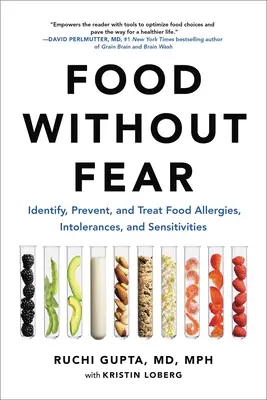 "Empowers the reader with tools to optimize food choices and pave the way for a healthier life."
—DAVID PERLMUTTER, MD, #1 New York Times bestselling author of Grain Brain and Brain Wash

FOOD WITHOUT FEAR

Identify, Prevent, and Treat Food Allergies, Intolerances, and Sensitivities

RUCHI GUPTA, MD, MPH
with KRISTIN LOBERG